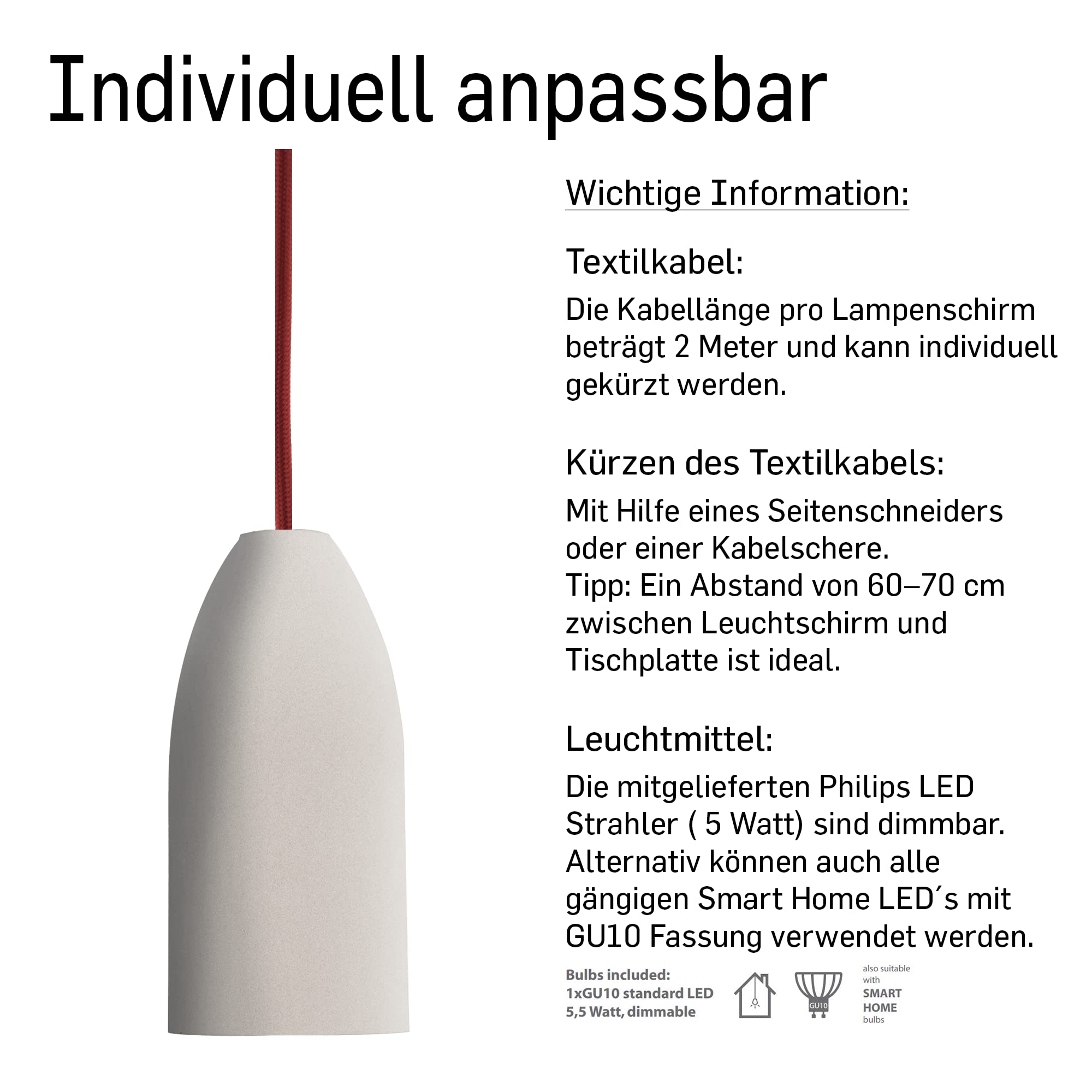 Individuell anpassbar

Wichtige Information:

Textilkabel:

Die Kabellänge pro Lampenschirm beträgt 2 Meter und kann individuell gekürzt werden.

Kürzen des Textilkabels:

Mit Hilfe eines Seitenschneiders oder einer Kabelschere.
Tipp: Ein Abstand von 60–70 cm zwischen Leuchtschirm und Tischplatte ist ideal.

Leuchtmittel:

Die mitgelieferten Philips LED Strahler ( 5 Watt) sind dimmbar. Alternativ können auch alle gängigen Smart Home LED´s mit GU10 Fassung verwendet werden.

Bulbs included:
1xGU10 standard LED
5,5 Watt, dimmable

GU10

also suitable with
SMART HOME
bulbs